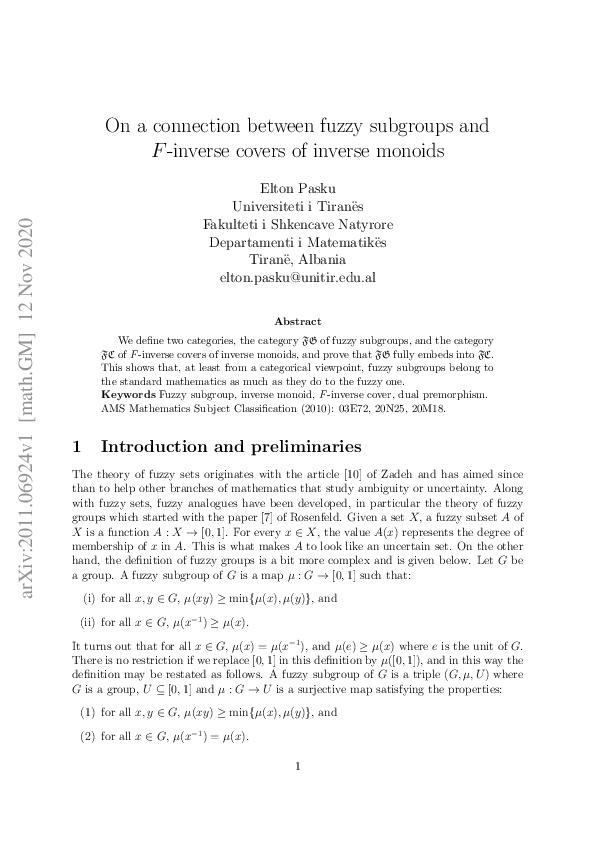 arXiv:2011.06924v1 [math.GM] 12 Nov 2020

On a connection between fuzzy subgroups and $F$-inverse covers of inverse monoids

Elton Pasku
Universiteti i Tiranës
Fakulteti i Shkencave Natyrore
Departamenti i Matematikës
Tiranë, Albania
elton.pasku@unitir.edu.al

Abstract

We define two categories, the category $\mathfrak{FG}$ of fuzzy subgroups, and the category $\mathfrak{FC}$ of $F$-inverse covers of inverse monoids, and prove that $\mathfrak{FG}$ fully embeds into $\mathfrak{FC}$. This shows that, at least from a categorical viewpoint, fuzzy subgroups belong to the standard mathematics as much as they do to the fuzzy one.
Keywords Fuzzy subgroup, inverse monoid, $F$-inverse cover, dual premorphism.
AMS Mathematics Subject Classification (2010): 03E72, 20N25, 20M18.

1 Introduction and preliminaries

The theory of fuzzy sets originates with the article [10] of Zadeh and has aimed since than to help other branches of mathematics that study ambiguity or uncertainty. Along with fuzzy sets, fuzzy analogues have been developed, in particular the theory of fuzzy groups which started with the paper [7] of Rosenfeld. Given a set $X$, a fuzzy subset $A$ of $X$ is a function $A : X \to [0, 1]$. For every $x \in X$, the value $A(x)$ represents the degree of membership of $x$ in $A$. This is what makes $A$ to look like an uncertain set. On the other hand, the definition of fuzzy groups is a bit more complex and is given below. Let $G$ be a group. A fuzzy subgroup of $G$ is a map $\mu : G \to [0, 1]$ such that:

(i) for all $x, y \in G$, $\mu(xy) \geq \min\{\mu(x), \mu(y)\}$, and

(ii) for all $x \in G$, $\mu(x^{-1}) \geq \mu(x)$.

It turns out that for all $x \in G$, $\mu(x) = \mu(x^{-1})$, and $\mu(e) \geq \mu(x)$ where $e$ is the unit of $G$. There is no restriction if we replace $[0, 1]$ in this definition by $\mu([0, 1])$, and in this way the definition may be restated as follows. A fuzzy subgroup of $G$ is a triple $(G, \mu, U)$ where $G$ is a group, $U \subseteq [0, 1]$ and $\mu : G \to U$ is a surjective map satisfying the properties:

(1) for all $x, y \in G$, $\mu(xy) \geq \min\{\mu(x), \mu(y)\}$, and

(2) for all $x \in G$, $\mu(x^{-1}) = \mu(x)$.

1